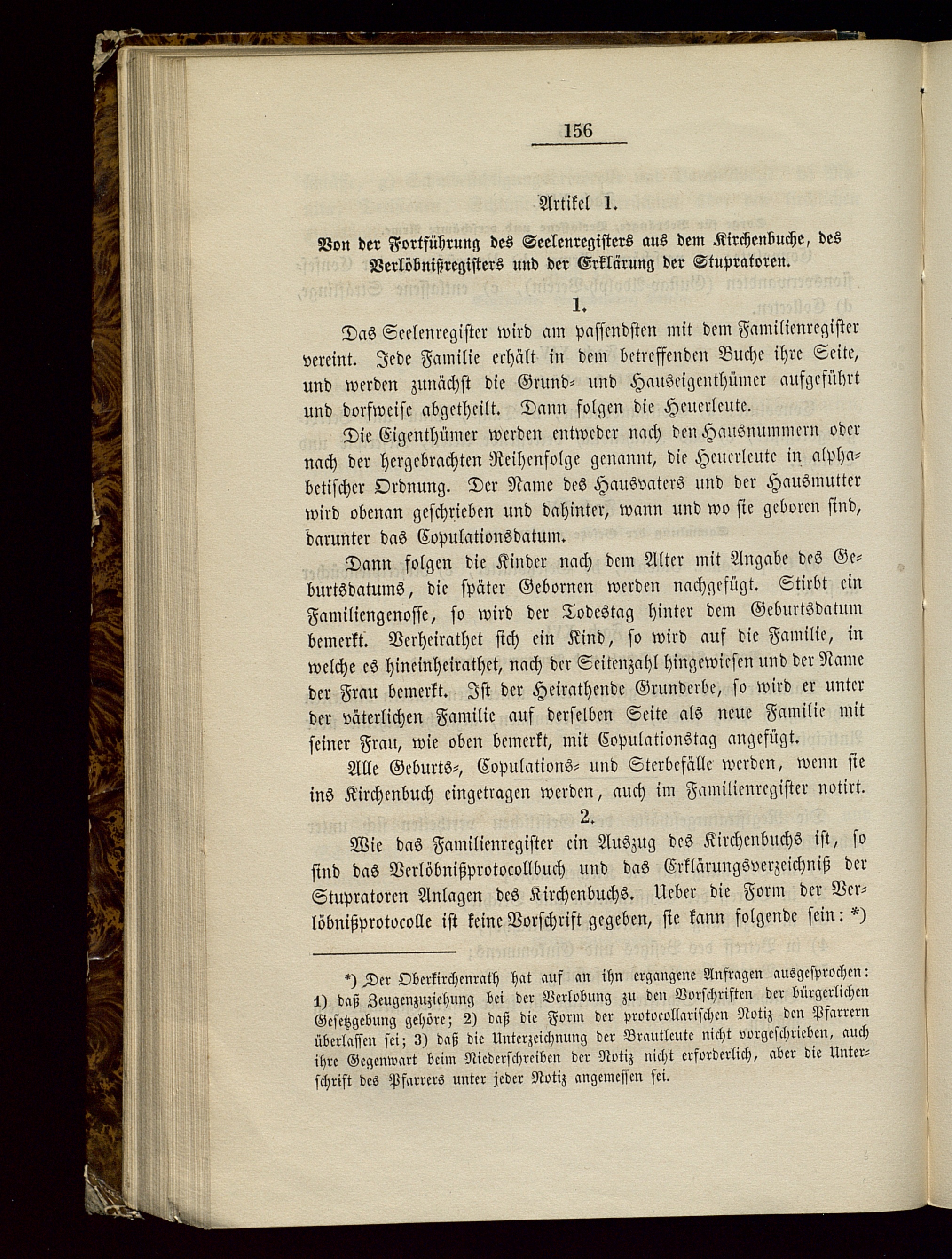 156

Artikel 1.

Von der Fortführung des Seelenregisters aus dem Kirchenbuche, des Verlöbnißregisters und der Erklärung der Stupratoren.

1.

Das Seelenregister wird am passendsten mit dem Familienregister vereint. Jede Familie erhält in dem betreffenden Buche ihre Seite, und werden zunächst die Grund- und Hauseigenthümer aufgeführt und dorfweise abgetheilt. Dann folgen die Heuerleute.

Die Eigenthümer werden entweder nach den Hausnummern oder nach der hergebrachten Reihenfolge genannt, die Heuerleute in alphabetischer Ordnung. Der Name des Hausvaters und der Hausmutter wird obenan geschrieben und dahinter, wann und wo sie geboren sind, darunter das Copulationsdatum.

Dann folgen die Kinder nach dem Alter mit Angabe des Geburtsdatums, die später Gebornen werden nachgefügt. Stirbt ein Familiengenosse, so wird der Todestag hinter dem Geburtsdatum bemerkt. Verheirathet sich ein Kind, so wird auf die Familie, in welche es hineinheirathet, nach der Seitenzahl hingewiesen und der Name der Frau bemerkt. Ist der Heirathende Grunderbe, so wird er unter der väterlichen Familie auf derselben Seite als neue Familie mit seiner Frau, wie oben bemerkt, mit Copulationstag angefügt.

Alle Geburts-, Copulations- und Sterbefälle werden, wenn sie ins Kirchenbuch eingetragen werden, auch im Familienregister notirt.

2.

Wie das Familienregister ein Auszug des Kirchenbuchs ist, so sind das Verlöbnißprotocollbuch und das Erklärungsverzeichniß der Stupratoren Anlagen des Kirchenbuchs. Ueber die Form der Verlöbnißprotocolle ist keine Vorschrift gegeben, sie kann folgende sein: *)

*) Der Oberkirchenrath hat auf an ihn ergangene Anfragen ausgesprochen: 1) daß Zeugenzuziehung bei der Verlobung zu den Vorschriften der bürgerlichen Gesetzgebung gehöre; 2) daß die Form der protocollarischen Notiz den Pfarrern überlassen sei; 3) daß die Unterzeichnung der Brautleute nicht vorgeschrieben, auch ihre Gegenwart beim Niederschreiben der Notiz nicht erforderlich, aber die Unterschrift des Pfarrers unter jeder Notiz angemessen sei.